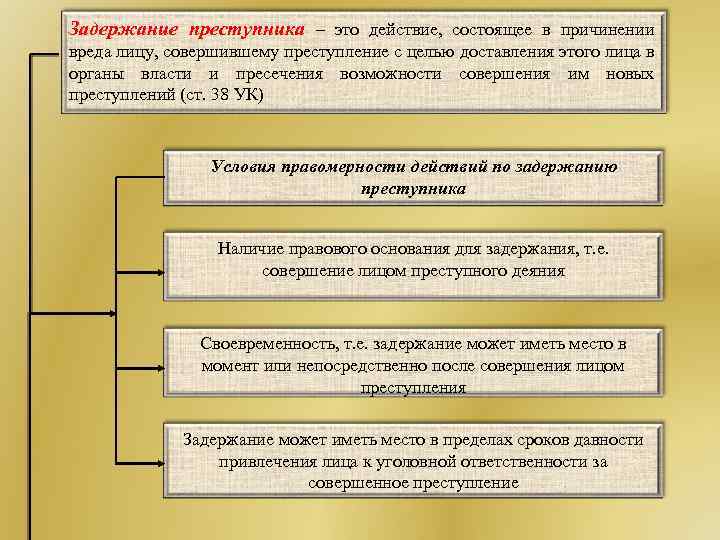 Задержание преступника – это действие, состоящее в причинении вреда лицу, совершившему преступление с целью доставления этого лица в органы власти и пресечения возможности совершения им новых преступлений (ст. 38 УК)

Условия правомерности действий по задержанию преступника

Наличие правового основания для задержания, т.е. совершение лицом преступного деяния

Своевременность, т.е. задержание может иметь место в момент или непосредственно после совершения лицом преступления

Задержание может иметь место в пределах сроков давности привлечения лица к уголовной ответственности за совершенное преступление